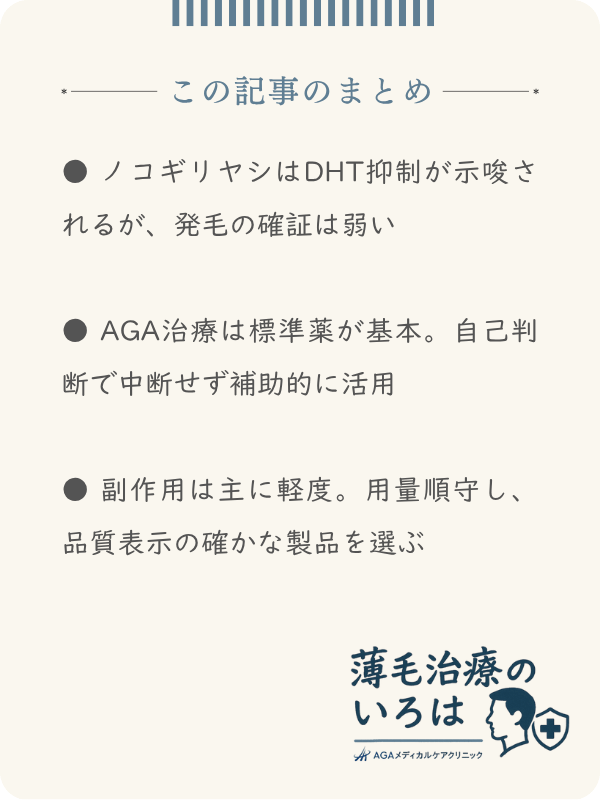 この記事のまとめ

● ノコギリヤシはDHT抑制が示唆されるが、発毛の確証は弱い

● AGA治療は標準薬が基本。自己判断で中断せず補助的に活用

● 副作用は主に軽度。用量順守し、品質表示の確かな製品を選ぶ

薄毛治療のいろは
AGAメディカルケアクリニック